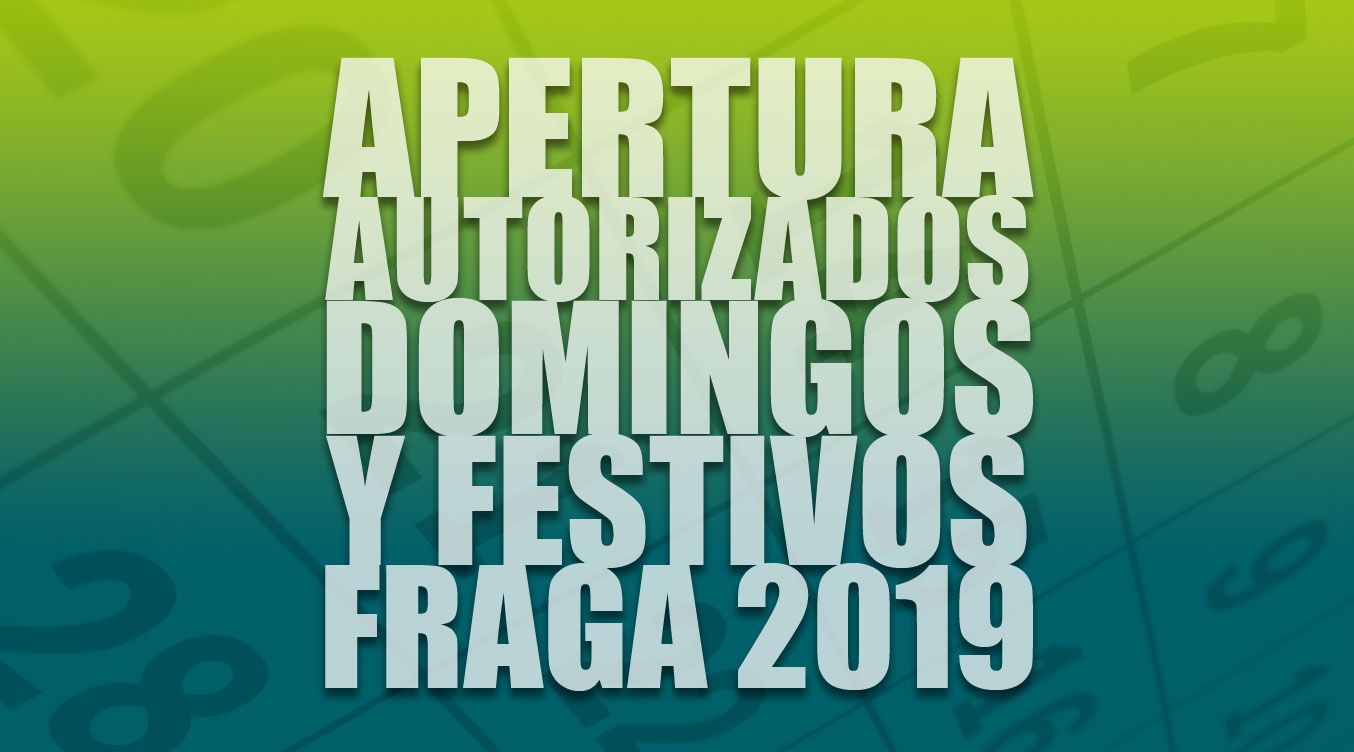 APERTURA
AUTORIZADOS
DOMINGOS
Y FESTIVOS
FRAGA 2019